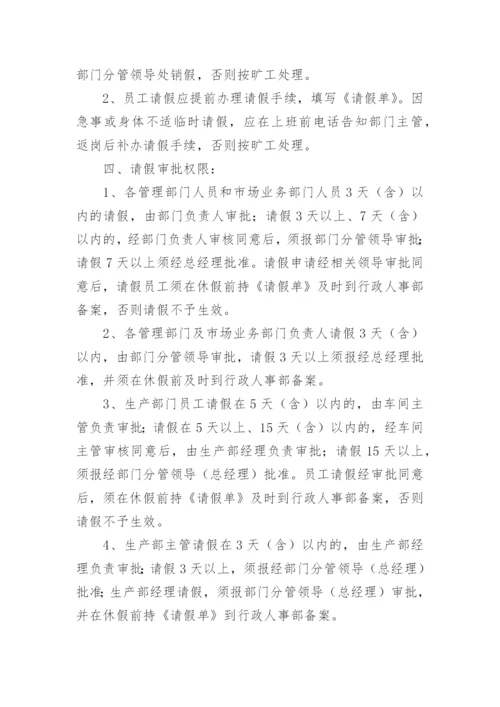 部门分管领导处销假，否则按旷工处理。

2、员工请假应提前办理请假手续，填写《请假单》。因急事或身体不适临时请假，应在上班前电话告知部门主管，返岗后补办请假手续，否则按旷工处理。

四、请假审批权限：

1、各管理部门人员和市场业务部门人员3天（含）以内的请假，由部门负责人审批；请假3天以上、7天（含）以内的，经部门负责人审核同意后，须报部门分管领导审批；请假7天以上须经总经理批准。请假申请经相关领导审批同意后，请假员工须在休假前持《请假单》及时到行政人事部备案，否则请假不予生效。

2、各管理部门及市场业务部门负责人请假3天（含）以内，由部门分管领导审批，请假3天以上须报经总经理批准，并须在休假前及时到行政人事部备案。

3、生产部门员工请假在5天（含）以内的，由车间主管负责审批；请假在5天以上、15天（含）以内的，经车间主管审核同意后，由生产部经理负责审批；请假15天以上，须报经部门分管领导（总经理）批准。员工请假经审批同意后，须在休假前持《请假单》及时到行政人事部备案，否则请假不予生效。

4、生产部主管请假在3天（含）以内的，由生产部经理负责审批；请假3天以上，须报经部门分管领导（总经理）批准；生产部经理请假，须报部门分管领导（总经理）审批，并在休假前持《请假单》到行政人事部备案。